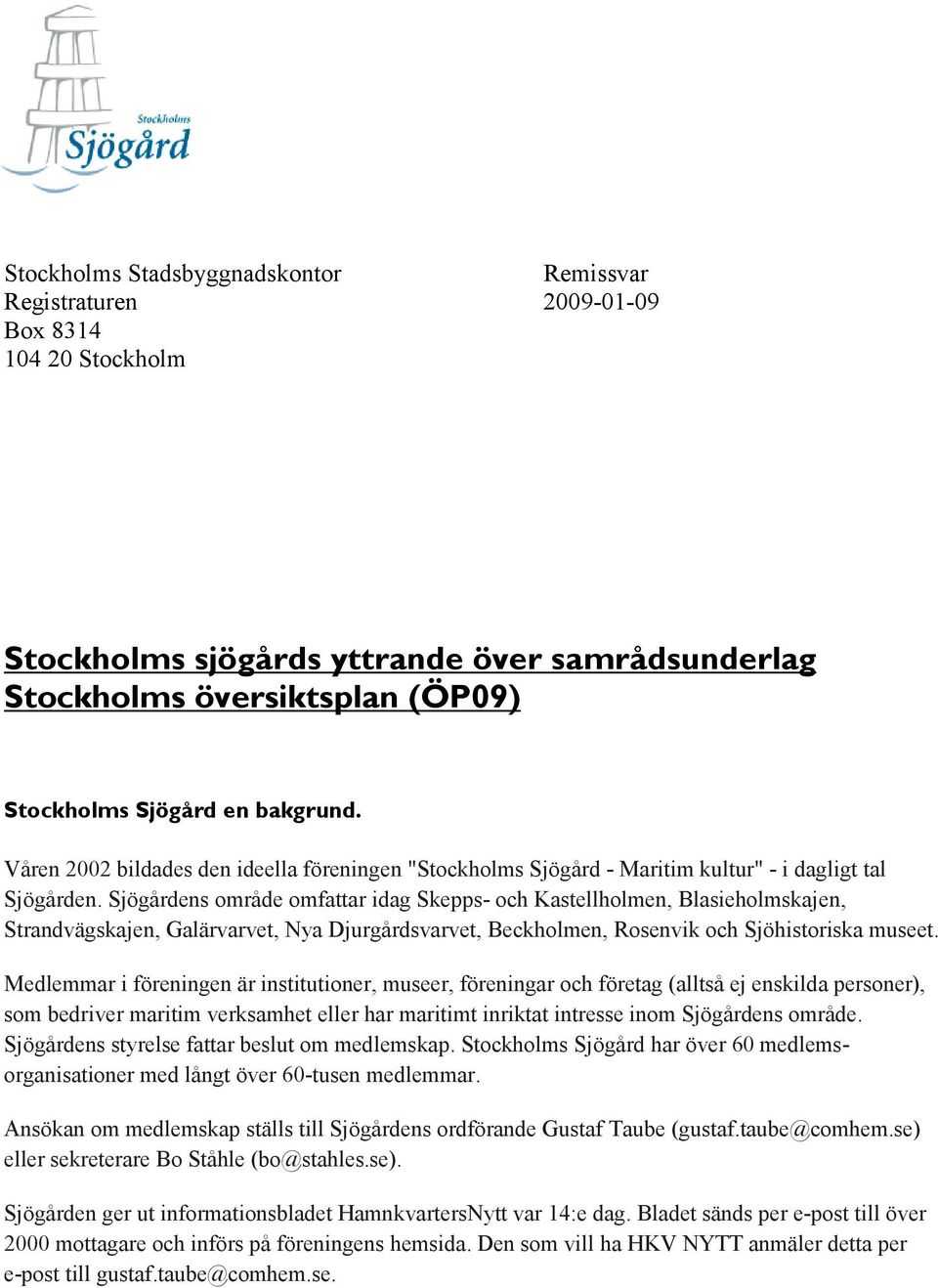 Stockholms
Sjögård

Stockholms Stadsbyggnadskontor
Registraturen
Box 8314
104 20 Stockholm

Remissvar
2009-01-09

Stockholms sjögårds yttrande över samrådsunderlag Stockholms översiktsplan (ÖP09)

Stockholms Sjögård en bakgrund.

Våren 2002 bildades den ideella föreningen "Stockholms Sjögård - Maritim kultur" - i dagligt tal Sjögården. Sjögårdens område omfattar idag Skepps- och Kastellholmen, Blasieholmskajen, Strandvägskajen, Galärvarvet, Nya Djurgårdsvarvet, Beckholmen, Rosenvik och Sjöhistoriska museet.

Medlemmar i föreningen är institutioner, museer, föreningar och företag (alltså ej enskilda personer), som bedriver maritim verksamhet eller har maritimt inriktat intresse inom Sjögårdens område. Sjögårdens styrelse fattar beslut om medlemskap. Stockholms Sjögård har över 60 medlemsorganisationer med långt över 60-tusen medlemmar.

Ansökan om medlemskap ställs till Sjögårdens ordförande Gustaf Taube (gustaf.taube@comhem.se) eller sekreterare Bo Ståhle (bo@stahles.se).

Sjögården ger ut informationsbladet HamnkvartersNytt var 14:e dag. Bladet sänds per e-post till över 2000 mottagare och införs på föreningens hemsida. Den som vill ha HKV NYTT anmäler detta per e-post till gustaf.taube@comhem.se.